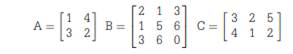 $A = \begin{bmatrix} 1 & 4 \\ 3 & 2 \end{bmatrix}$ $B = \begin{bmatrix} 2 & 1 & 3 \\ 1 & 5 & 6 \\ 3 & 6 & 0 \end{bmatrix}$ $C = \begin{bmatrix} 3 & 2 & 5 \\ 4 & 1 & 2 \end{bmatrix}$